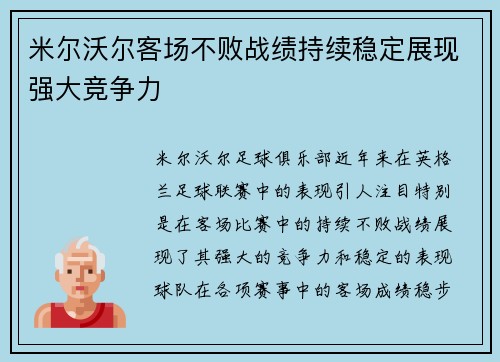 米尔沃尔客场不败战绩持续稳定展现强大竞争力

米尔沃尔足球俱乐部近年来在英格兰足球联赛中的表现引人注目特别是在客场比赛中的持续不败战绩展现了其强大的竞争力和稳定的表现球队在各项赛事中的客场成绩稳步